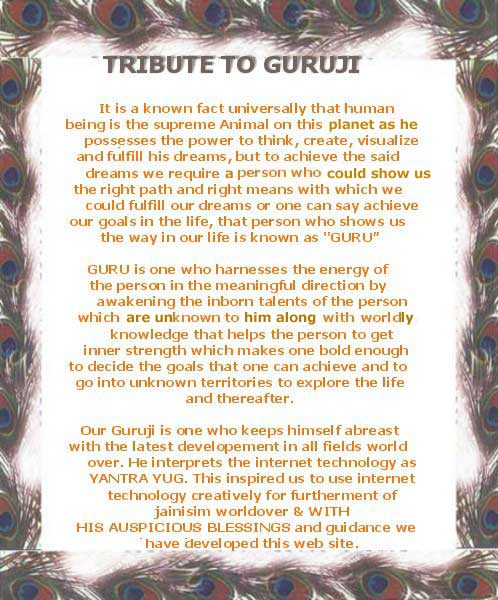 TRIBUTE TO GURUJI

It is a known fact universally that human being is the supreme Animal on this planet as he possesses the power to think, create, visualize and fulfill his dreams, but to achieve the said dreams we require a person who could show us the right path and right means with which we could fulfill our dreams or one can say achieve our goals in the life, that person who shows us the way in our life is known as "GURU"

GURU is one who harnesses the energy of the person in the meaningful direction by awakening the inborn talents of the person which are unknown to him along with worldly knowledge that helps the person to get inner strength which makes one bold enough to decide the goals that one can achieve and to go into unknown territories to explore the life and thereafter.

Our Guruji is one who keeps himself abreast with the latest developement in all fields world over. He interprets the internet technology as YANTRA YUG. This inspired us to use internet technology creatively for furtherment of jainisim worldover & WITH HIS AUSPICIOUS BLESSINGS and guidance we have developed this web site.